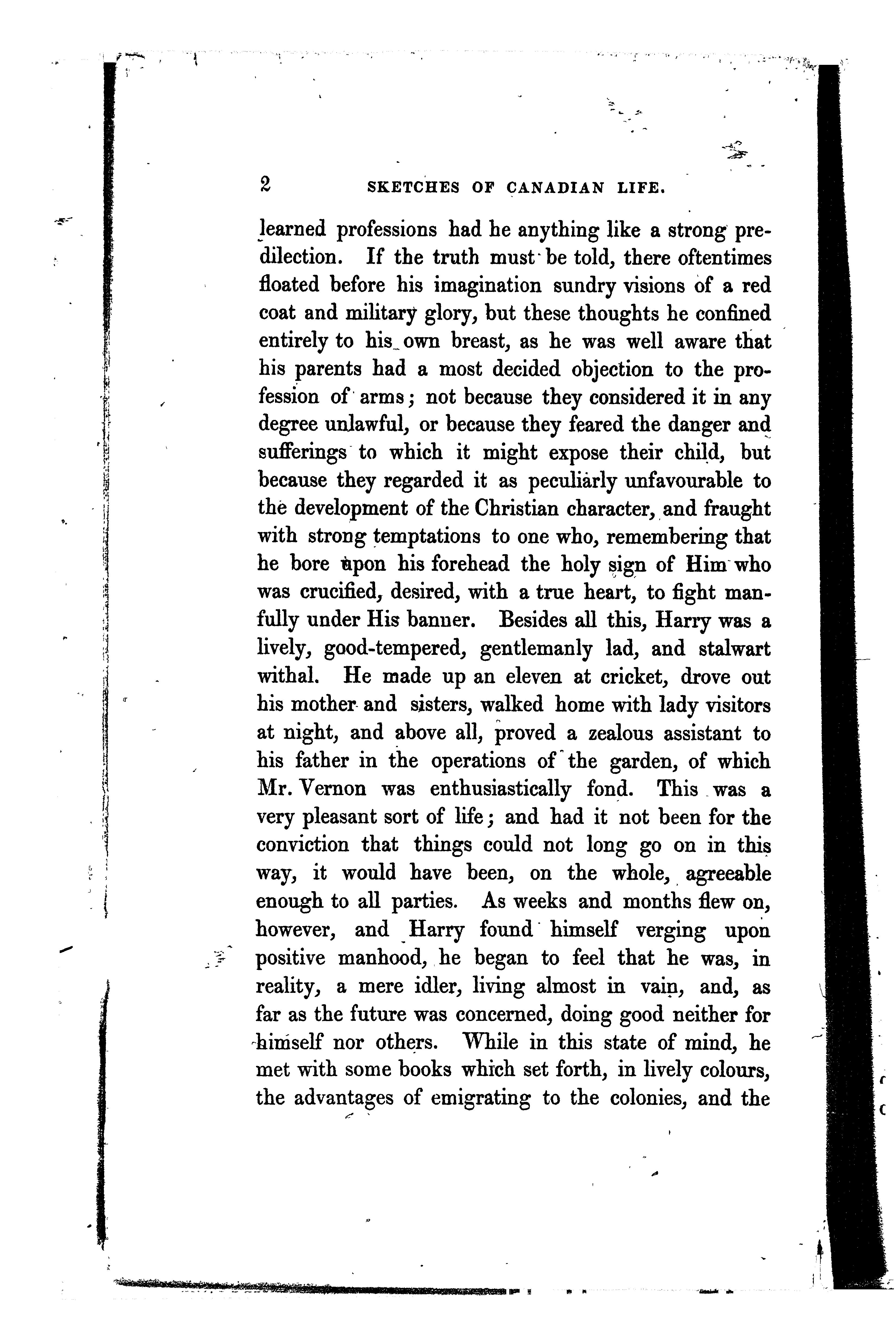 2 SKETCHES OF CANADIAN LIFE.

learned professions had he anything like a strong predilection. If the truth must be told, there oftentimes floated before his imagination sundry visions of a red coat and military glory, but these thoughts he confined entirely to his own breast, as he was well aware that his parents had a most decided objection to the profession of arms; not because they considered it in any degree unlawful, or because they feared the danger and sufferings to which it might expose their child, but because they regarded it as peculiarly unfavourable to the development of the Christian character, and fraught with strong temptations to one who, remembering that he bore upon his forehead the holy sign of Him who was crucified, desired, with a true heart, to fight manfully under His banner. Besides all this, Harry was a lively, good-tempered, gentlemanly lad, and stalwart withal. He made up an eleven at cricket, drove out his mother and sisters, walked home with lady visitors at night, and above all, proved a zealous assistant to his father in the operations of the garden, of which Mr. Vernon was enthusiastically fond. This was a very pleasant sort of life; and had it not been for the conviction that things could not long go on in this way, it would have been, on the whole, agreeable enough to all parties. As weeks and months flew on, however, and Harry found himself verging upon positive manhood, he began to feel that he was, in reality, a mere idler, living almost in vain, and, as far as the future was concerned, doing good neither for himself nor others. While in this state of mind, he met with some books which set forth, in lively colours, the advantages of emigrating to the colonies, and the